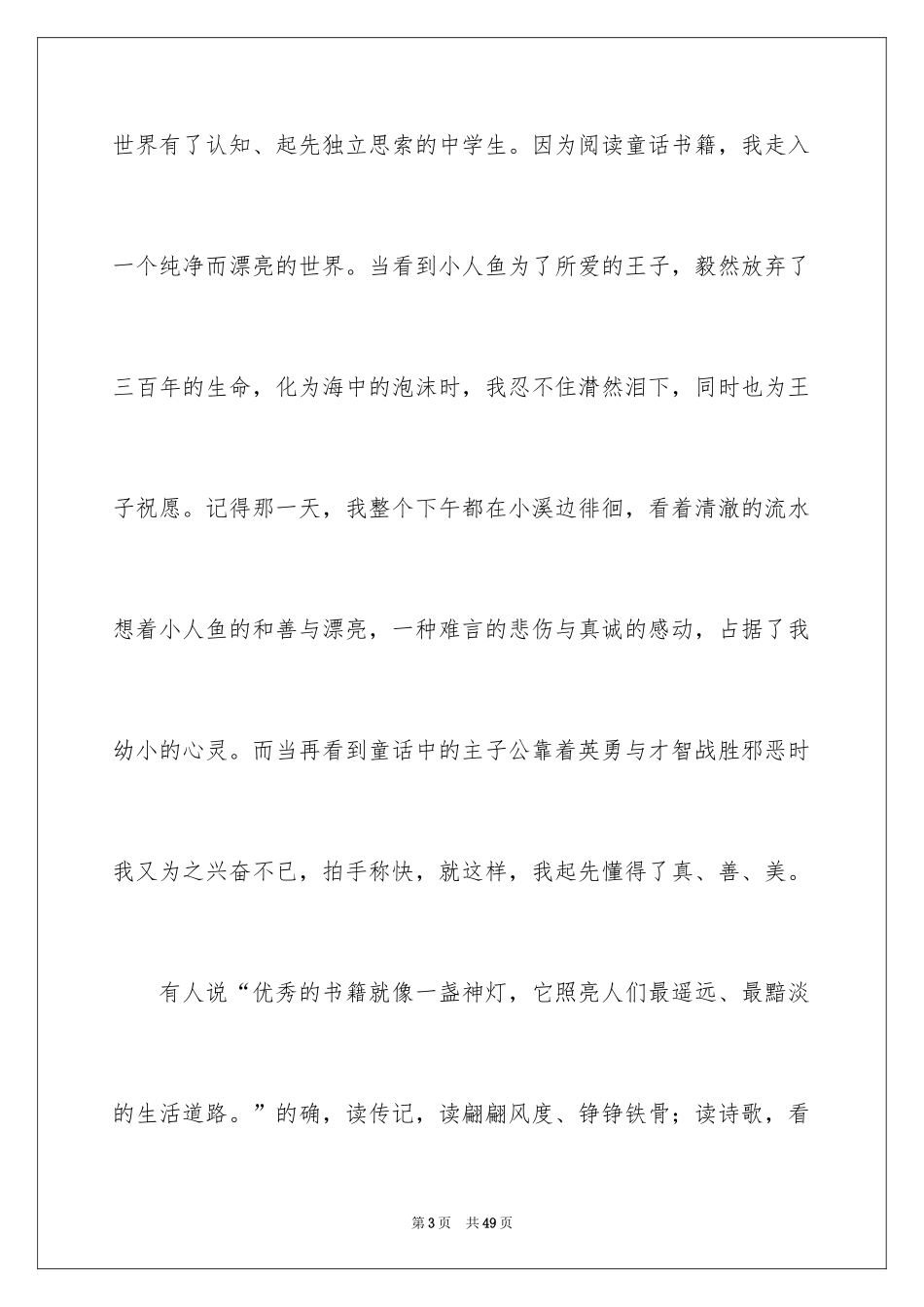 世界有了认知、起先独立思索的中学生。因为阅读童话书籍，我走入一个纯净而漂亮的世界。当看到小人鱼为了所爱的王子，毅然放弃了三百年的生命，化为海中的泡沫时，我忍不住潸然泪下，同时也为王子祝愿。记得那一天，我整个下午都在小溪边徘徊，看着清澈的流水想着小人鱼的和善与漂亮，一种难言的悲伤与真诚的感动，占据了我幼小的心灵。而当再看到童话中的主子公靠着英勇与才智战胜邪恶时我又为之兴奋不已，拍手称快，就这样，我起先懂得了真、善、美。

有人说“优秀的书籍就像一盏神灯，它照亮人们最遥远、最黯淡的生活道路。”的确，读传记，读翩翩风度、铮铮铁骨；读诗歌，看

第3页　共49页